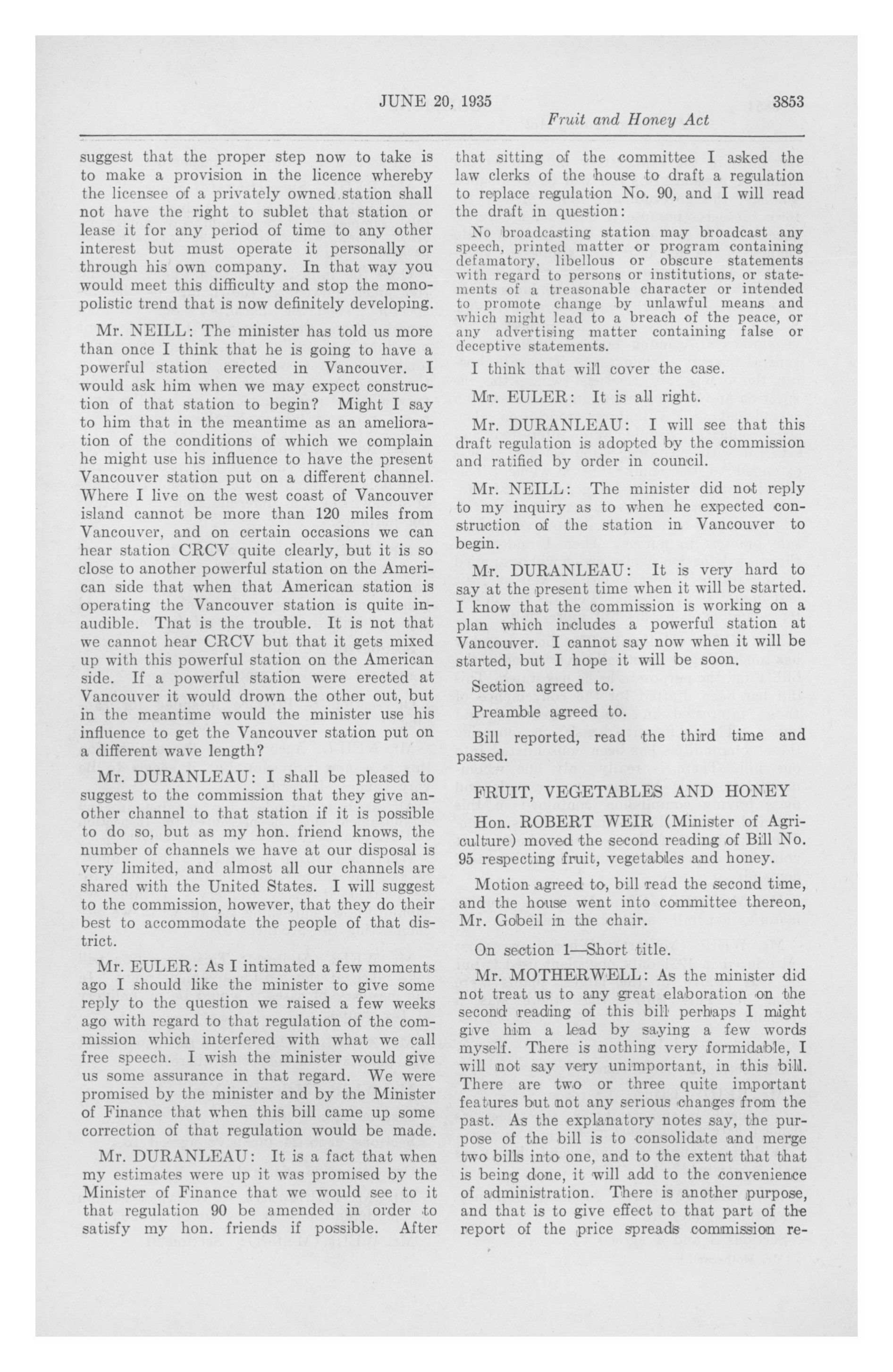 JUNE 20, 1935 3853

Fruit and Honey Act

suggest that the proper step now to take is to make a provision in the licence whereby the licensee of a privately owned station shall not have the right to sublet that station or lease it for any period of time to any other interest but must operate it personally or through his own company. In that way you would meet this difficulty and stop the monopolistic trend that is now definitely developing.

Mr. NEILL: The minister has told us more than once I think that he is going to have a powerful station erected in Vancouver. I would ask him when we may expect construction of that station to begin? Might I say to him that in the meantime as an amelioration of the conditions of which we complain he might use his influence to have the present Vancouver station put on a different channel. Where I live on the west coast of Vancouver island cannot be more than 120 miles from Vancouver, and on certain occasions we can hear station CRCV quite clearly, but it is so close to another powerful station on the American side that when that American station is operating the Vancouver station is quite inaudible. That is the trouble. It is not that we cannot hear CRCV but that it gets mixed up with this powerful station on the American side. If a powerful station were erected at Vancouver it would drown the other out, but in the meantime would the minister use his influence to get the Vancouver station put on a different wave length?

Mr. DURANLEAU: I shall be pleased to suggest to the commission that they give another channel to that station if it is possible to do so, but as my hon. friend knows, the number of channels we have at our disposal is very limited, and almost all our channels are shared with the United States. I will suggest to the commission, however, that they do their best to accommodate the people of that district.

Mr. EULER: As I intimated a few moments ago I should like the minister to give some reply to the question we raised a few weeks ago with regard to that regulation of the commission which interfered with what we call free speech. I wish the minister would give us some assurance in that regard. We were promised by the minister and by the Minister of Finance that when this bill came up some correction of that regulation would be made.

Mr. DURANLEAU: It is a fact that when my estimates were up it was promised by the Minister of Finance that we would see to it that regulation 90 be amended in order to satisfy my hon. friends if possible. After that sitting of the committee I asked the law clerks of the house to draft a regulation to replace regulation No. 90, and I will read the draft in question:

No broadcasting station may broadcast any speech, printed matter or program containing defamatory, libellous or obscure statements with regard to persons or institutions, or statements of a treasonable character or intended to promote change by unlawful means and which might lead to a breach of the peace, or any advertising matter containing false or deceptive statements.

I think that will cover the case.

Mr. EULER: It is all right.

Mr. DURANLEAU: I will see that this draft regulation is adopted by the commission and ratified by order in council.

Mr. NEILL: The minister did not reply to my inquiry as to when he expected construction of the station in Vancouver to begin.

Mr. DURANLEAU: It is very hard to say at the present time when it will be started. I know that the commission is working on a plan which includes a powerful station at Vancouver. I cannot say now when it will be started, but I hope it will be soon.

Section agreed to.

Preamble agreed to.

Bill reported, read the third time and passed.

FRUIT, VEGETABLES AND HONEY

Hon. ROBERT WEIR (Minister of Agriculture) moved the second reading of Bill No. 95 respecting fruit, vegetables and honey.

Motion agreed to, bill read the second time, and the house went into committee thereon, Mr. Gobeil in the chair.

On section 1—Short title.

Mr. MOTHERWELL: As the minister did not treat us to any great elaboration on the second reading of this bill perhaps I might give him a lead by saying a few words myself. There is nothing very formidable, I will not say very unimportant, in this bill. There are two or three quite important features but not any serious changes from the past. As the explanatory notes say, the purpose of the bill is to consolidate and merge two bills into one, and to the extent that that is being done, it will add to the convenience of administration. There is another purpose, and that is to give effect to that part of the report of the price spreads commission re-